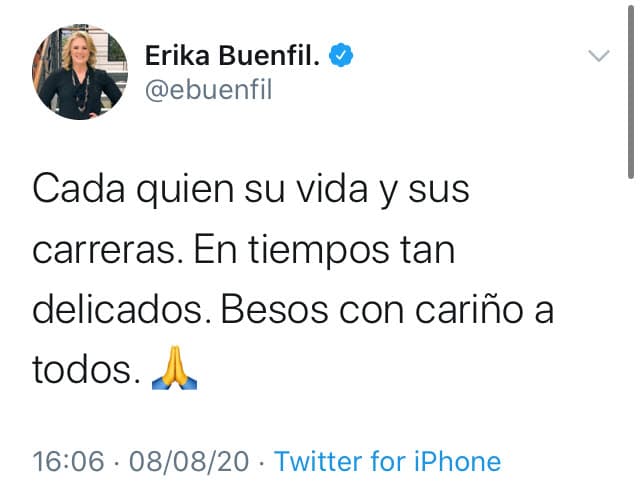 Erika Buenfil.
@ebuenfil

Cada quien su vida y sus carreras. En tiempos tan delicados. Besos con cariño a todos. 🙏

16:06 · 08/08/20 · Twitter for iPhone